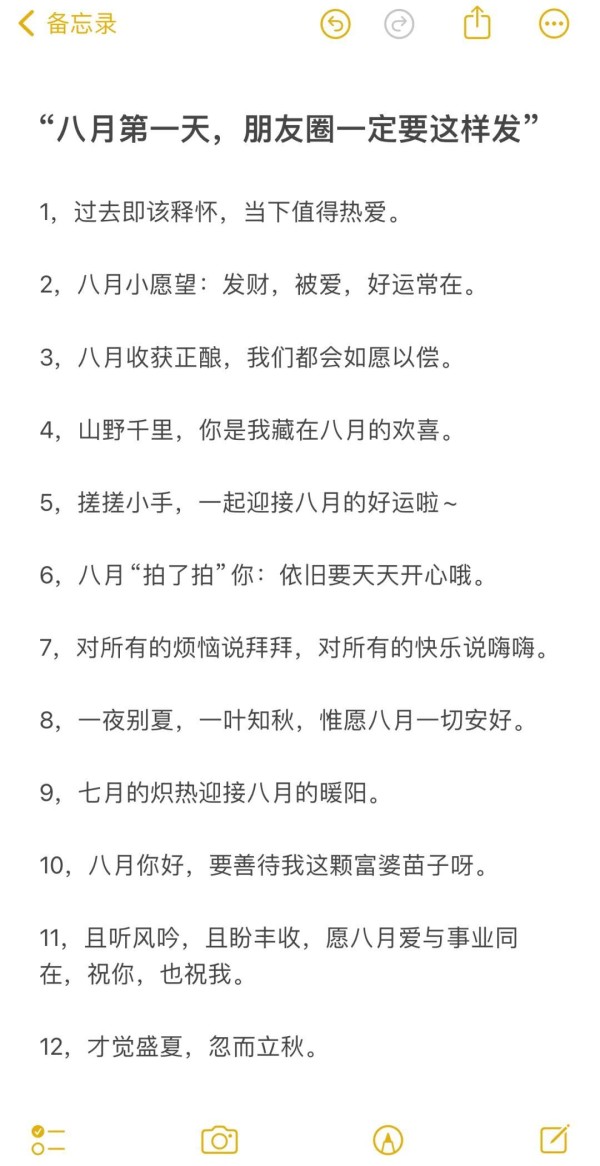 备忘录

“八月第一天，朋友圈一定要这样发”

1，过去即该释怀，当下值得热爱。

2，八月小愿望：发财，被爱，好运常在。

3，八月收获正酿，我们都会如愿以偿。

4，山野千里，你是我藏在八月的欢喜。

5，搓搓小手，一起迎接八月的好运啦~

6，八月“拍了拍”你：依旧要天天开心哦。

7，对所有的烦恼说拜拜，对所有的快乐说嗨嗨。

8，一夜别夏，一叶知秋，惟愿八月一切安好。

9，七月的炽热迎接八月的暖阳。

10，八月你好，要善待我这颗富婆苗子呀。

11，且听风吟，且盼丰收，愿八月爱与事业同在，祝你，也祝我。

12，才觉盛夏，忽而立秋。